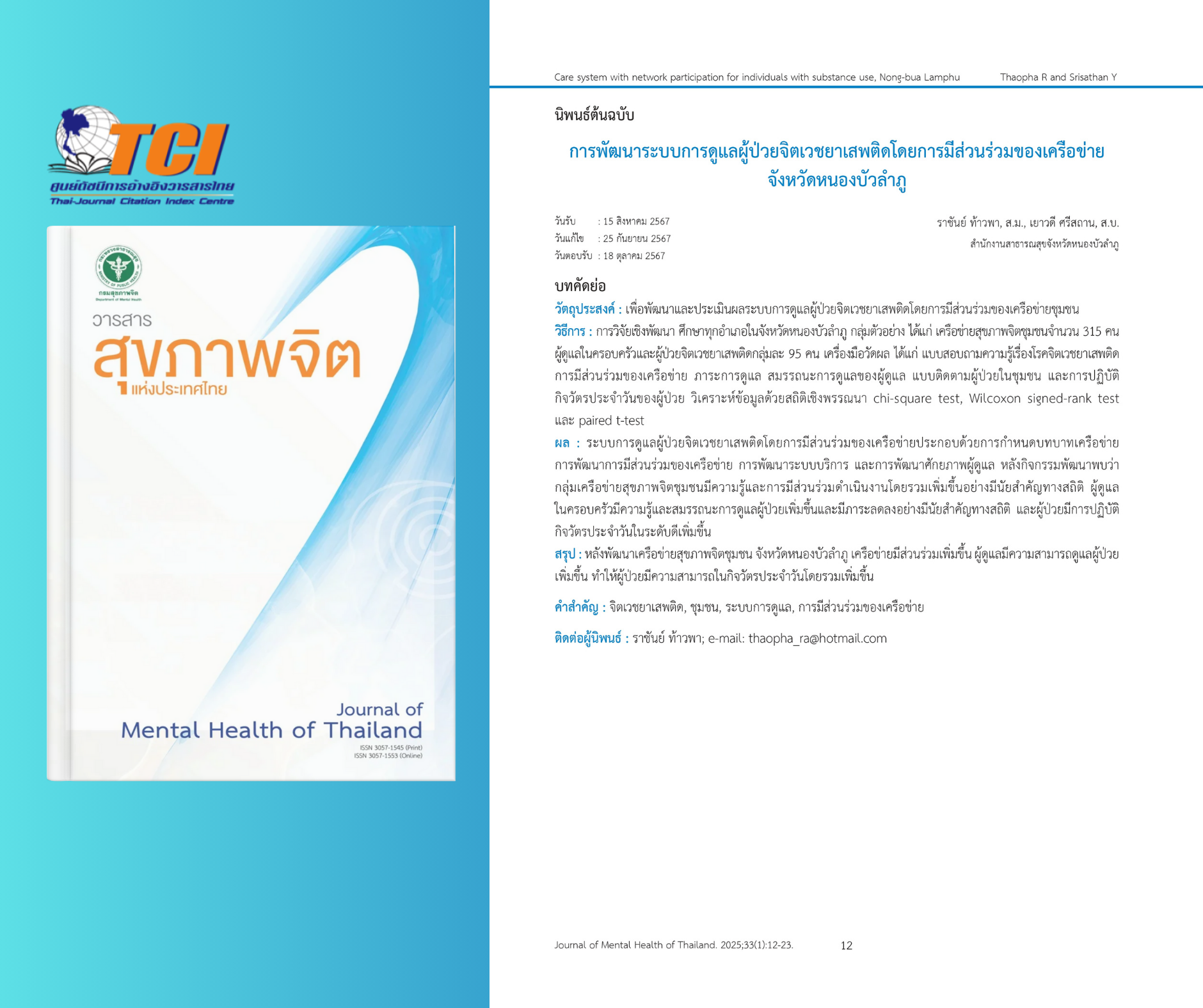 TCI
ศูนย์ดัชนีการอ้างอิงวารสารไทย
Thai-Journal Citation Index Centre

กรมสุขภาพจิต
Department of Mental Health

วารสาร
สุขภาพจิต
แห่งประเทศไทย

Journal of
Mental Health of Thailand
ISSN 3057-1545 (Print)
ISSN 3057-1553 (Online)

Care system with network participation for individuals with substance use, Nong-bua Lamphu Thaopha R and Srisathan Y

นิพนธ์ต้นฉบับ

การพัฒนาระบบการดูแลผู้ป่วยจิตเวชยาเสพติดโดยการมีส่วนร่วมของเครือข่าย จังหวัดหนองบัวลำภู

วันรับ : 15 สิงหาคม 2567
วันแก้ไข : 25 กันยายน 2567
วันตอบรับ : 18 ตุลาคม 2567

ราชันย์ ท้าวพา, ส.ม., เยาวดี ศรีสถาน, ส.บ.
สำนักงานสาธารณสุขจังหวัดหนองบัวลำภู

บทคัดย่อ

วัตถุประสงค์ : เพื่อพัฒนาและประเมินผลระบบการดูแลผู้ป่วยจิตเวชยาเสพติดโดยการมีส่วนร่วมของเครือข่ายชุมชน

วิธีการ : การวิจัยเชิงพัฒนา ศึกษาทุกอำเภอในจังหวัดหนองบัวลำภู กลุ่มตัวอย่าง ได้แก่ เครือข่ายสุขภาพจิตชุมชนจำนวน 315 คน ผู้ดูแลในครอบครัวและผู้ป่วยจิตเวชยาเสพติดกลุ่มละ 95 คน เครื่องมือวัดผล ได้แก่ แบบสอบถามความรู้เรื่องโรคจิตเวชยาเสพติด การมีส่วนร่วมของเครือข่าย ภาระการดูแล สมรรถนะการดูแลของผู้ดูแล แบบติดตามผู้ป่วยในชุมชน และการปฏิบัติกิจวัตรประจำวันของผู้ป่วย วิเคราะห์ข้อมูลด้วยสถิติเชิงพรรณนา chi-square test, Wilcoxon signed-rank test และ paired t-test

ผล : ระบบการดูแลผู้ป่วยจิตเวชยาเสพติดโดยการมีส่วนร่วมของเครือข่ายประกอบด้วยการกำหนดบทบาทเครือข่าย การพัฒนาการมีส่วนร่วมของเครือข่าย การพัฒนาระบบบริการ และการพัฒนาศักยภาพผู้ดูแล หลังกิจกรรมพัฒนาพบว่า กลุ่มเครือข่ายสุขภาพจิตชุมชนมีความรู้และการมีส่วนร่วมดำเนินงานโดยรวมเพิ่มขึ้นอย่างมีนัยสำคัญทางสถิติ ผู้ดูแลในครอบครัวมีความรู้และสมรรถนะการดูแลผู้ป่วยเพิ่มขึ้นและมีภาระลดลงอย่างมีนัยสำคัญทางสถิติ และผู้ป่วยมีการปฏิบัติกิจวัตรประจำวันในระดับดีเพิ่มขึ้น

สรุป : หลังพัฒนาเครือข่ายสุขภาพจิตชุมชน จังหวัดหนองบัวลำภู เครือข่ายมีส่วนร่วมเพิ่มขึ้น ผู้ดูแลมีความสามารถดูแลผู้ป่วยเพิ่มขึ้น ทำให้ผู้ป่วยมีความสามารถในกิจวัตรประจำวันโดยรวมเพิ่มขึ้น

คำสำคัญ : จิตเวชยาเสพติด, ชุมชน, ระบบการดูแล, การมีส่วนร่วมของเครือข่าย

ติดต่อผู้นิพนธ์ : ราชันย์ ท้าวพา; e-mail: thaopha_ra@hotmail.com

Journal of Mental Health of Thailand. 2025;33(1):12-23. 12